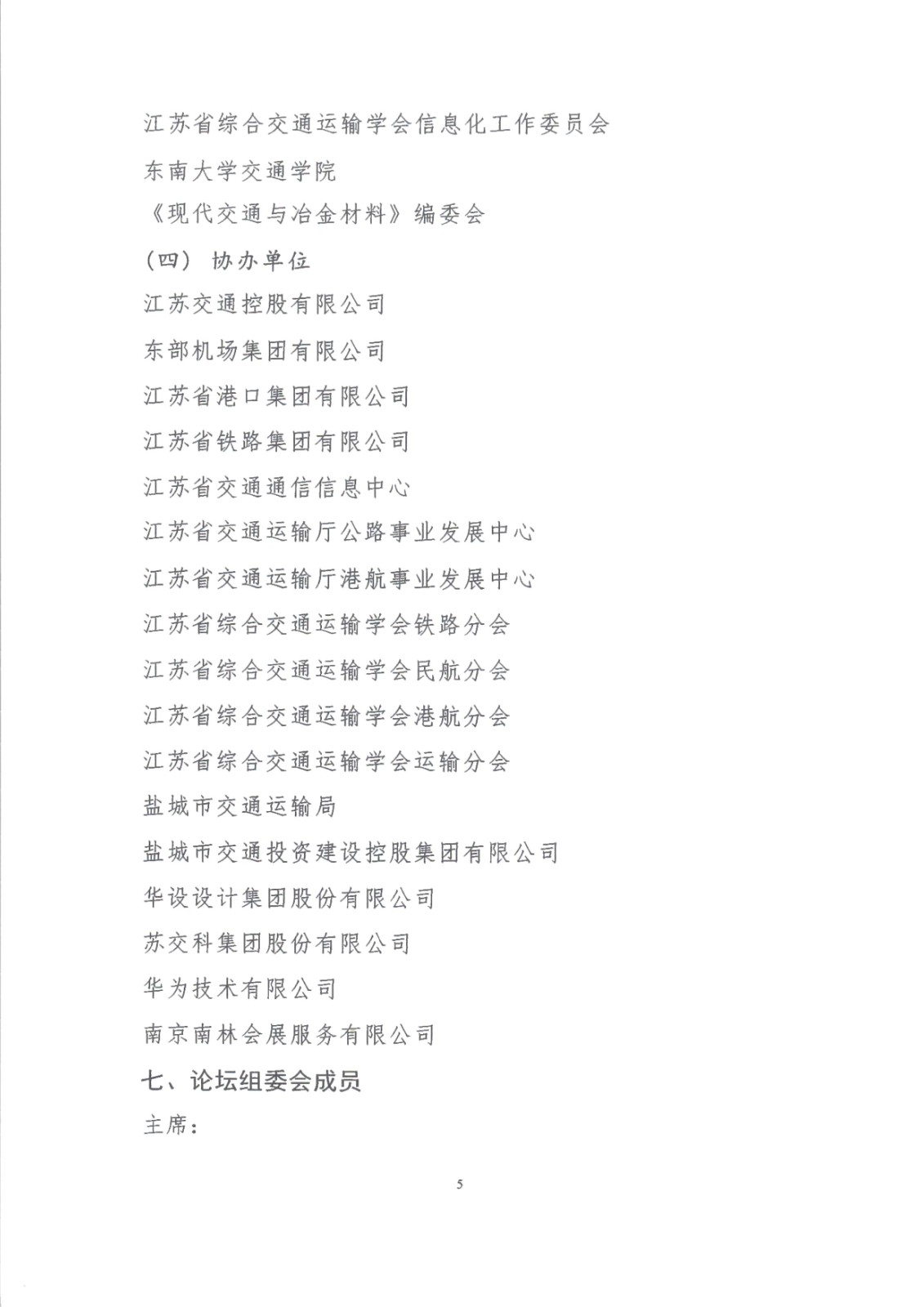 江苏省综合交通运输学会信息化工作委员会

东南大学交通学院

《现代交通与冶金材料》编委会

（四）协办单位

江苏交通控股有限公司

东部机场集团有限公司

江苏省港口集团有限公司

江苏省铁路集团有限公司

江苏省交通通信信息中心

江苏省交通运输厅公路事业发展中心

江苏省交通运输厅港航事业发展中心

江苏省综合交通运输学会铁路分会

江苏省综合交通运输学会民航分会

江苏省综合交通运输学会港航分会

江苏省综合交通运输学会运输分会

盐城市交通运输局

盐城市交通投资建设控股集团有限公司

华设设计集团股份有限公司

苏交科集团股份有限公司

华为技术有限公司

南京南林会展服务有限公司

七、论坛组委会成员

主席：

5